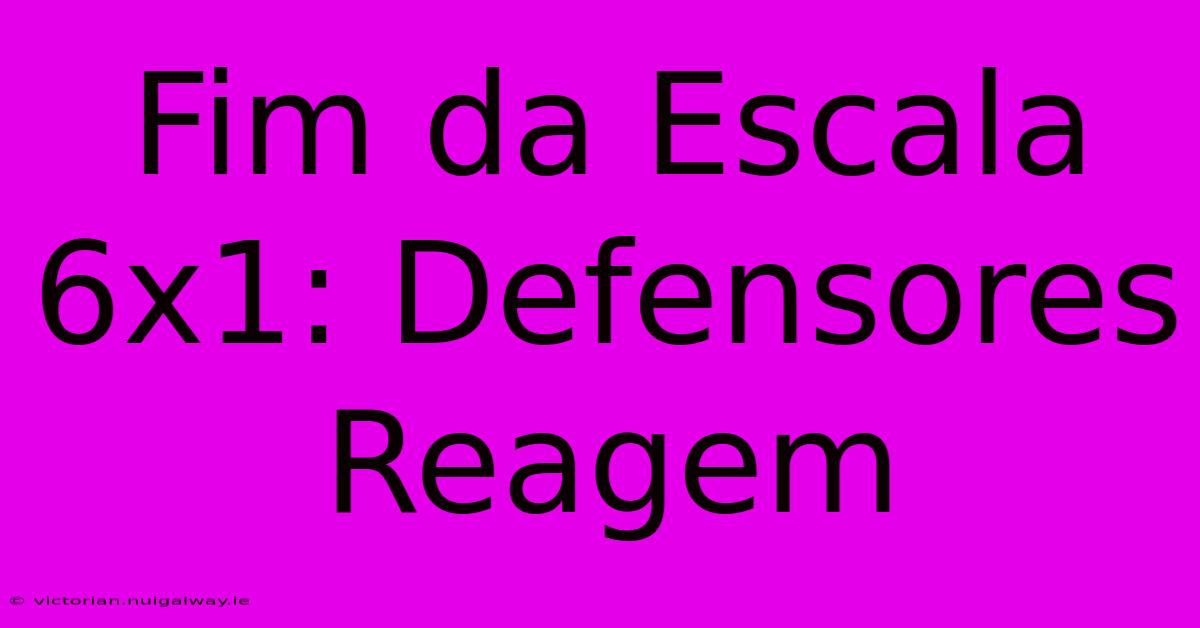 Fim da Escala 6x1: Defensores Reagem

© victorian.nuigalway.ie